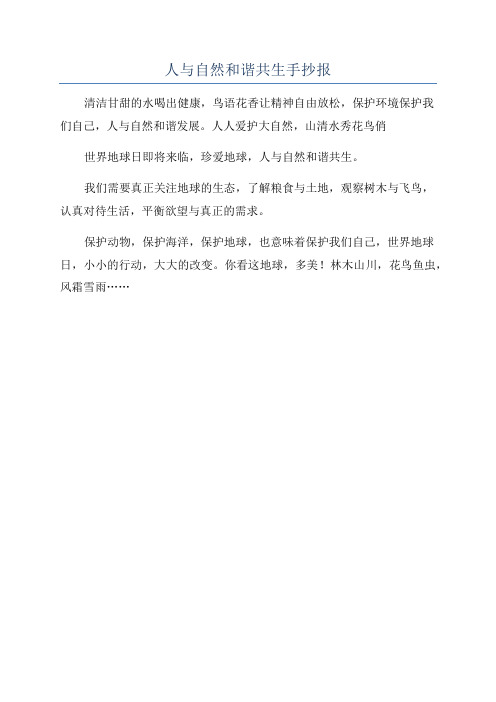 人与自然和谐共生手抄报

清洁甘甜的水喝出健康，鸟语花香让精神自由放松，保护环境保护我们自己，人与自然和谐发展。人人爱护大自然，山清水秀花鸟俏

世界地球日即将来临，珍爱地球，人与自然和谐共生。

我们需要真正关注地球的生态，了解粮食与土地，观察树木与飞鸟，认真对待生活，平衡欲望与真正的需求。

保护动物，保护海洋，保护地球，也意味着保护我们自己，世界地球日，小小的行动，大大的改变。你看这地球，多美！林木山川，花鸟鱼虫，风霜雪雨……